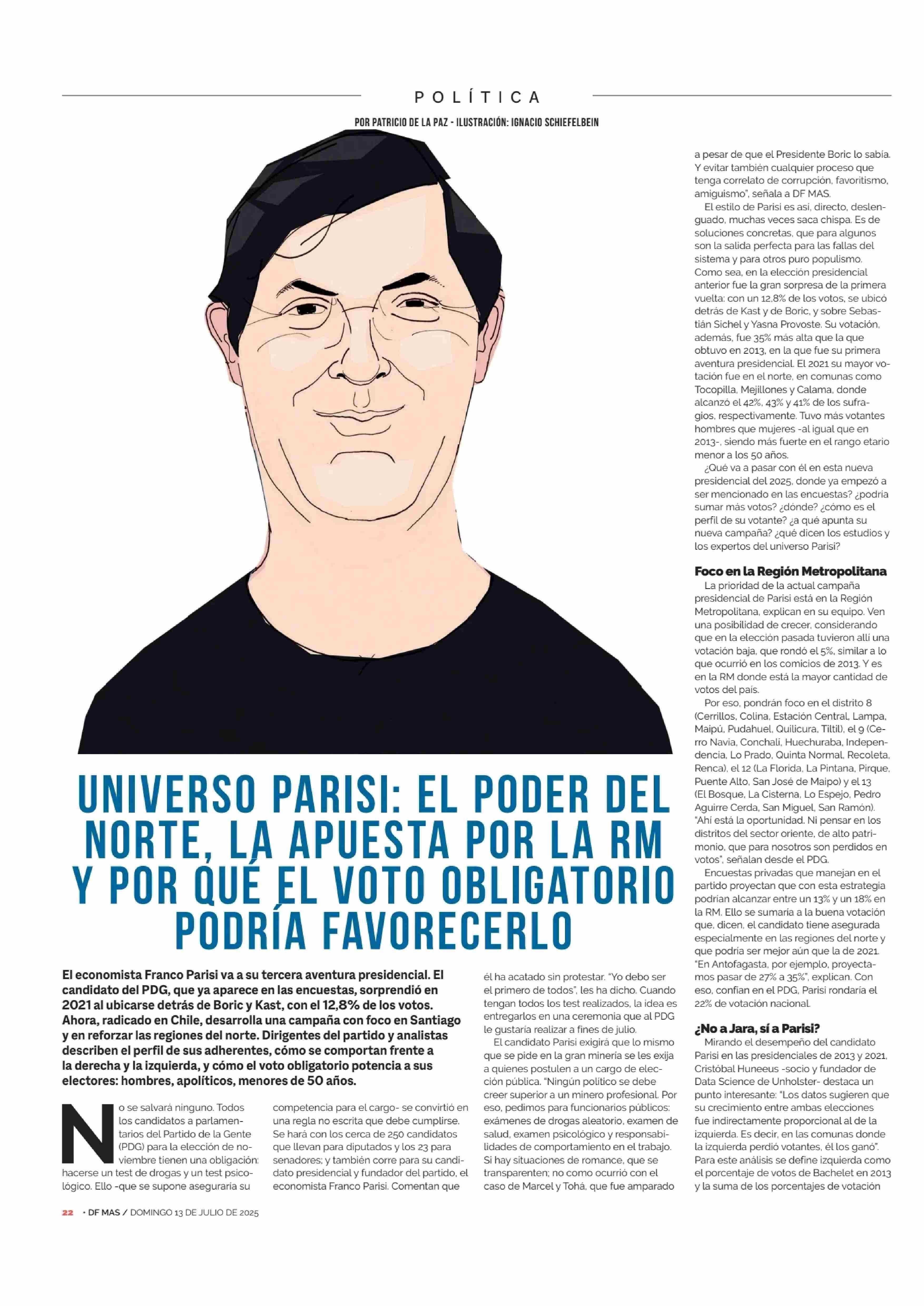 POLÍTICA

POR PATRICIO DE LA PAZ - ILUSTRACIÓN: IGNACIO SCHIEFELBEIN

UNIVERSO PARISI: EL PODER DEL NORTE, LA APUESTA POR LA RM Y POR QUÉ EL VOTO OBLIGATORIO PODRÍA FAVORECERLO

El economista Franco Parisi va a su tercera aventura presidencial. El candidato del PDG, que ya aparece en las encuestas, sorprendió en 2021 al ubicarse detrás de Boric y Kast, con el 12,8% de los votos. Ahora, radicado en Chile, desarrolla una campaña con foco en Santiago y en reforzar las regiones del norte. Dirigentes del partido y analistas describen el perfil de sus adherentes, cómo se comportan frente a la derecha y la izquierda, y cómo el voto obligatorio potencia a sus electores: hombres, apolíticos, menores de 50 años.

No se salvará ninguno. Todos los candidatos a parlamentarios del Partido de la Gente (PDG) para la elección de noviembre tienen una obligación: hacerse un test de drogas y un test psicológico. Ello -que se supone aseguraría su competencia para el cargo- se convirtió en una regla no escrita que debe cumplirse. Se hará con los cerca de 250 candidatos que llevan para diputados y los 23 para senadores; y también corre para su candidato presidencial y fundador del partido, el economista Franco Parisi. Comentan que él ha acatado sin protestar. "Yo debo ser el primero de todos", les ha dicho. Cuando tengan todos los test realizados, la idea es entregarlos en una ceremonia que al PDG le gustaría realizar a fines de julio.

El candidato Parisi exigirá que lo mismo que se pide en la gran minería se les exija a quienes postulen a un cargo de elección pública. "Ningún político se debe creer superior a un minero profesional. Por eso, pedimos para funcionarios públicos: exámenes de drogas aleatorio, examen de salud, examen psicológico y responsabilidades de comportamiento en el trabajo. Si hay situaciones de romance, que se transparenten; no como ocurrió con el caso de Marcel y Tohá, que fue amparado a pesar de que el Presidente Boric lo sabía. Y evitar también cualquier proceso que tenga correlato de corrupción, favoritismo, amiguismo", señala a DF MAS.

El estilo de Parisi es así, directo, deslenguado, muchas veces saca chispa. Es de soluciones concretas, que para algunos son la salida perfecta para las fallas del sistema y para otros puro populismo. Como sea, en la elección presidencial anterior fue la gran sorpresa de la primera vuelta: con un 12,8% de los votos, se ubicó detrás de Kast y de Boric, y sobre Sebastián Sichel y Yasna Provoste. Su votación, además, fue 35% más alta que la que obtuvo en 2013, en la que fue su primera aventura presidencial. El 2021 su mayor votación fue en el norte, en comunas como Tocopilla, Mejillones y Calama, donde alcanzó el 42%, 43% y 41% de los sufragios, respectivamente. Tuvo más votantes hombres que mujeres -al igual que en 2013-, siendo más fuerte en el rango etario menor a los 50 años.

¿Qué va a pasar con él en esta nueva presidencial del 2025, donde ya empezó a ser mencionado en las encuestas? ¿podría sumar más votos? ¿dónde? ¿cómo es el perfil de su votante? ¿a qué apunta su nueva campaña? ¿qué dicen los estudios y los expertos del universo Parisi?

Foco en la Región Metropolitana
La prioridad de la actual campaña presidencial de Parisi está en la Región Metropolitana, explican en su equipo. Ven una posibilidad de crecer, considerando que en la elección pasada tuvieron allí una votación baja, que rondó el 5%, similar a lo que ocurrió en los comicios de 2013. Y es en la RM donde está la mayor cantidad de votos del país.

Por eso, pondrán foco en el distrito 8 (Cerrillos, Colina, Estación Central, Lampa, Maipú, Pudahuel, Quilicura, Tiltil), el 9 (Cerro Navia, Conchalí, Huechuraba, Independencia, Lo Prado, Quinta Normal, Recoleta, Renca), el 12 (La Florida, La Pintana, Pirque, Puente Alto, San José de Maipo) y el 13 (El Bosque, La Cisterna, Lo Espejo, Pedro Aguirre Cerda, San Miguel, San Ramón). "Ahí está la oportunidad. Ni pensar en los distritos del sector oriente, de alto patrimonio, que para nosotros son perdidos en votos", señalan desde el PDG.

Encuestas privadas que manejan en el partido proyectan que con esta estrategia podrían alcanzar entre un 13% y un 18% en la RM. Ello se sumaría a la buena votación que, dicen, el candidato tiene asegurada especialmente en las regiones del norte y que podría ser mejor aún que la de 2021. "En Antofagasta, por ejemplo, proyectamos pasar de 27% a 35%", explican. Con eso, confían en el PDG, Parisi rondaría el 22% de votación nacional.

¿No a Jara, sí a Parisi?
Mirando el desempeño del candidato Parisi en las presidenciales de 2013 y 2021, Cristóbal Huneeus -socio y fundador de Data Science de Unholster- destaca un punto interesante: "Los datos sugieren que su crecimiento entre ambas elecciones fue indirectamente proporcional al de la izquierda. Es decir, en las comunas donde la izquierda perdió votantes, él los ganó". Para este análisis se define izquierda como el porcentaje de votos de Bachelet en 2013 y la suma de los porcentajes de votación

22 • DF MAS / DOMINGO 13 DE JULIO DE 2025